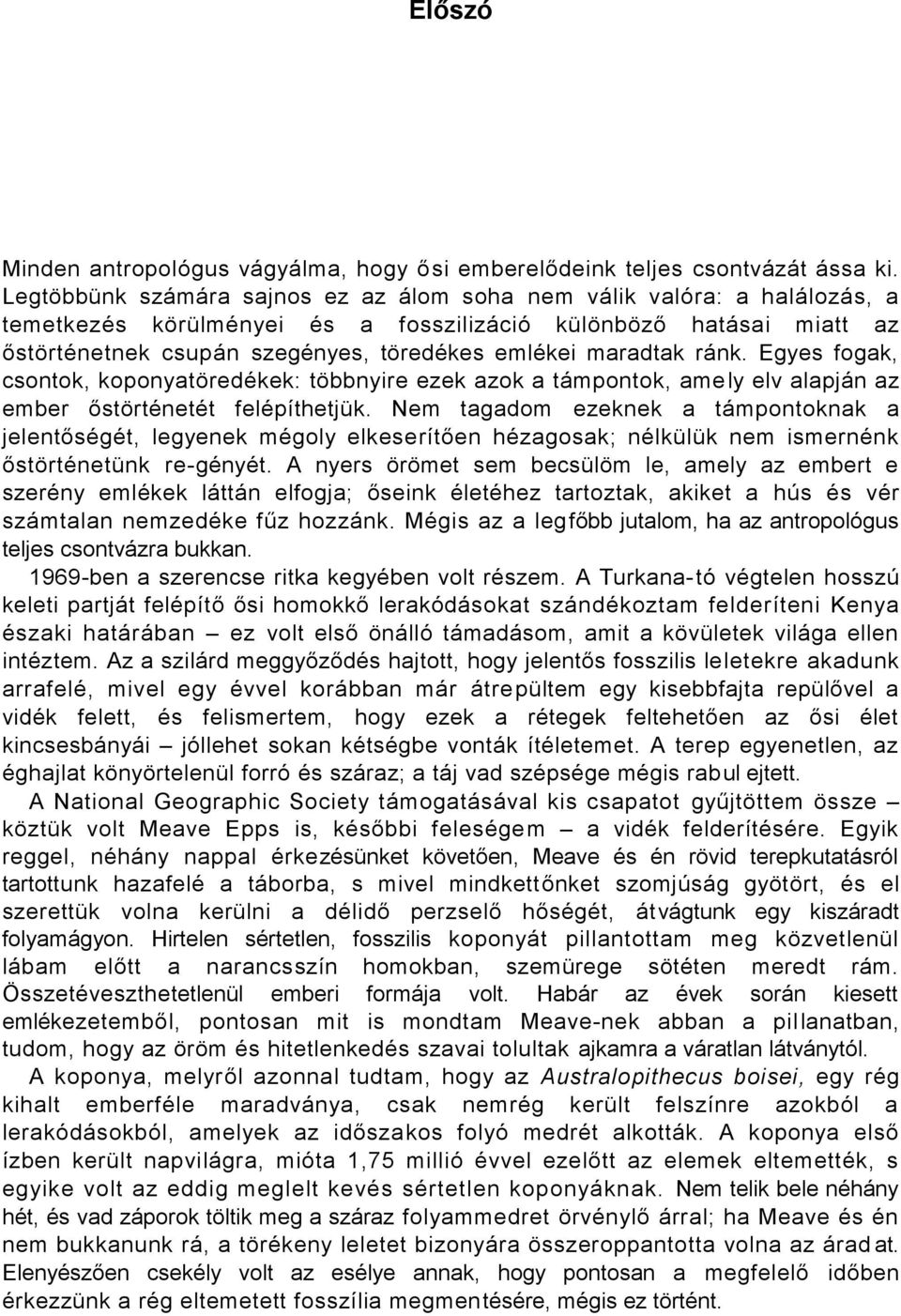 Előszó

Minden antropológus vágyálma, hogy ősi emberelődeink teljes csontvázát ássa ki. Legtöbbünk számára sajnos ez az álom soha nem válik valóra: a halálozás, a temetkezés körülményei és a fosszilizáció különböző hatásai miatt az őstörténetnek csupán szegényes, töredékes emlékei maradtak ránk. Egyes fogak, csontok, koponyatöredékek: többnyire ezek azok a támpontok, amely elv alapján az ember őstörténetét felépíthetjük. Nem tagadom ezeknek a támpontoknak a jelentőségét, legyenek mégoly elkeserítően hézagosak; nélkülük nem ismernénk őstörténetünk re-gényét. A nyers örömet sem becsülöm le, amely az embert e szerény emlékek láttán elfogja; őseink életéhez tartoztak, akiket a hús és vér számtalan nemzedéke fűz hozzánk. Mégis az a legfőbb jutalom, ha az antropológus teljes csontvázra bukkan.

1969-ben a szerencse ritka kegyében volt részem. A Turkana-tó végtelen hosszú keleti partját felépítő ősi homokkő lerakódásokat szándékoztam felderíteni Kenya északi határában – ez volt első önálló támadásom, amit a kövületek világa ellen intéztem. Az a szilárd meggyőződés hajtott, hogy jelentős fosszilis leletekre akadunk arrafelé, mivel egy évvel korábban már átrepültem egy kisebbfajta repülővel a vidék felett, és felismertem, hogy ezek a rétegek feltehetően az ősi élet kincsesbányái – jóllehet sokan kétségbe vonták ítéletemet. A terep egyenetlen, az éghajlat könyörtelenül forró és száraz; a táj vad szépsége mégis rabul ejtett.

A National Geographic Society támogatásával kis csapatot gyűjtöttem össze – köztük volt Meave Epps is, későbbi feleségem – a vidék felderítésére. Egyik reggel, néhány nappal érkezésünket követően, Meave és én rövid terepkutatásról tartottunk hazafelé a táborba, s mivel mindkettőnket szomjúság gyötört, és el szerettük volna kerülni a délidő perzselő hőségét, átvágtunk egy kiszáradt folyamágyon. Hirtelen sértetlen, fosszilis koponyát pillantottam meg közvetlenül lábam előtt a narancsszín homokban, szemürege sötéten meredt rám. Összetéveszthetetlenül emberi formája volt. Habár az évek során kiesett emlékezetemből, pontosan mit is mondtam Meave-nek abban a pillanatban, tudom, hogy az öröm és hitetlenkedés szavai tolultak ajkamra a váratlan látványtól.

A koponya, melyről azonnal tudtam, hogy az Australopithecus boisei, egy rég kihalt emberféle maradványa, csak nemrég került felszínre azokból a lerakódásokból, amelyek az időszakos folyó medrét alkották. A koponya első ízben került napvilágra, mióta 1,75 millió évvel ezelőtt az elemek eltemették, s egyike volt az eddig meglelt kevés sértetlen koponyáknak. Nem telik bele néhány hét, és vad záporok töltik meg a száraz folyammedret örvénylő árral; ha Meave és én nem bukkanunk rá, a törékeny leletet bizonyára összeroppantotta volna az áradat. Elenyészően csekély volt az esélye annak, hogy pontosan a megfelelő időben érkezzünk a rég eltemetett fosszília megmentésére, mégis ez történt.